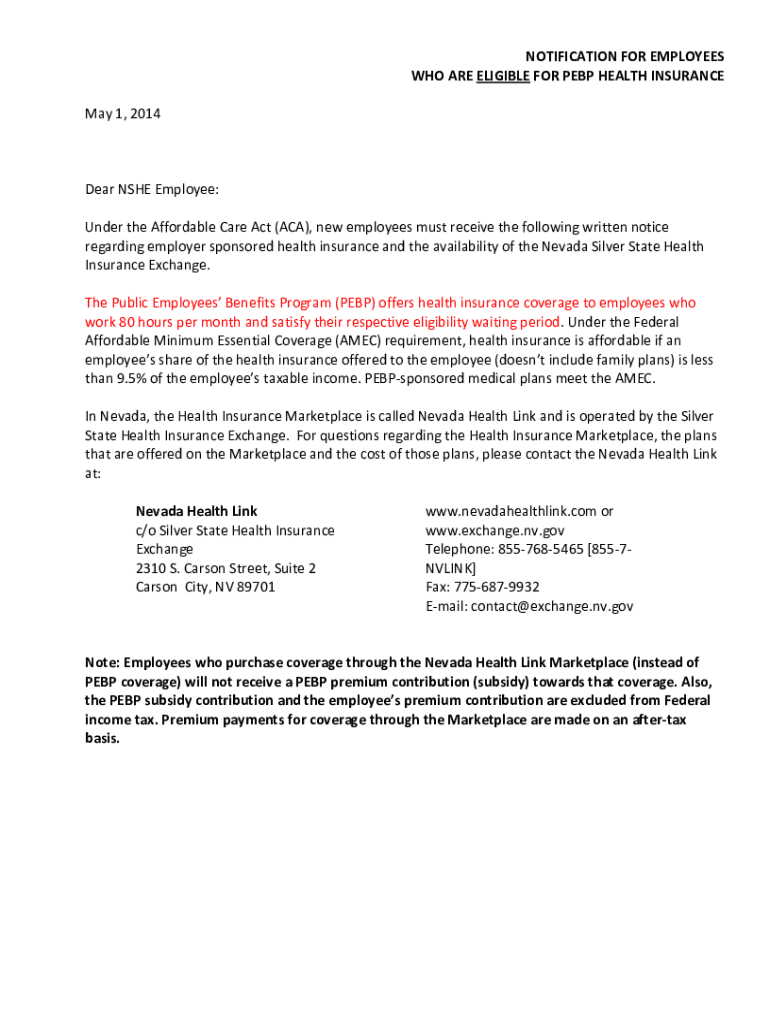 NOTIFICATION FOR EMPLOYEES
WHO ARE ELIGIBLE FOR PEBP HEALTH INSURANCE

May 1, 2014

Dear NSHE Employee:

Under the Affordable Care Act (ACA), new employees must receive the following written notice regarding employer sponsored health insurance and the availability of the Nevada Silver State Health Insurance Exchange.

The Public Employees' Benefits Program (PEBP) offers health insurance coverage to employees who work 80 hours per month and satisfy their respective eligibility waiting period. Under the Federal Affordable Minimum Essential Coverage (AMEC) requirement, health insurance is affordable if an employee's share of the health insurance offered to the employee (doesn't include family plans) is less than 9.5% of the employee's taxable income. PEBP-sponsored medical plans meet the AMEC.

In Nevada, the Health Insurance Marketplace is called Nevada Health Link and is operated by the Silver State Health Insurance Exchange. For questions regarding the Health Insurance Marketplace, the plans that are offered on the Marketplace and the cost of those plans, please contact the Nevada Health Link at:

Nevada Health Link
c/o Silver State Health Insurance Exchange
2310 S. Carson Street, Suite 2
Carson City, NV 89701

www.nevadahealthlink.com or
www.exchange.nv.gov
Telephone: 855-768-5465 [855-7-NVLINK]
Fax: 775-687-9932
E-mail: contact@exchange.nv.gov

Note: Employees who purchase coverage through the Nevada Health Link Marketplace (instead of PEBP coverage) will not receive a PEBP premium contribution (subsidy) towards that coverage. Also, the PEBP subsidy contribution and the employee's premium contribution are excluded from Federal income tax. Premium payments for coverage through the Marketplace are made on an after-tax basis.